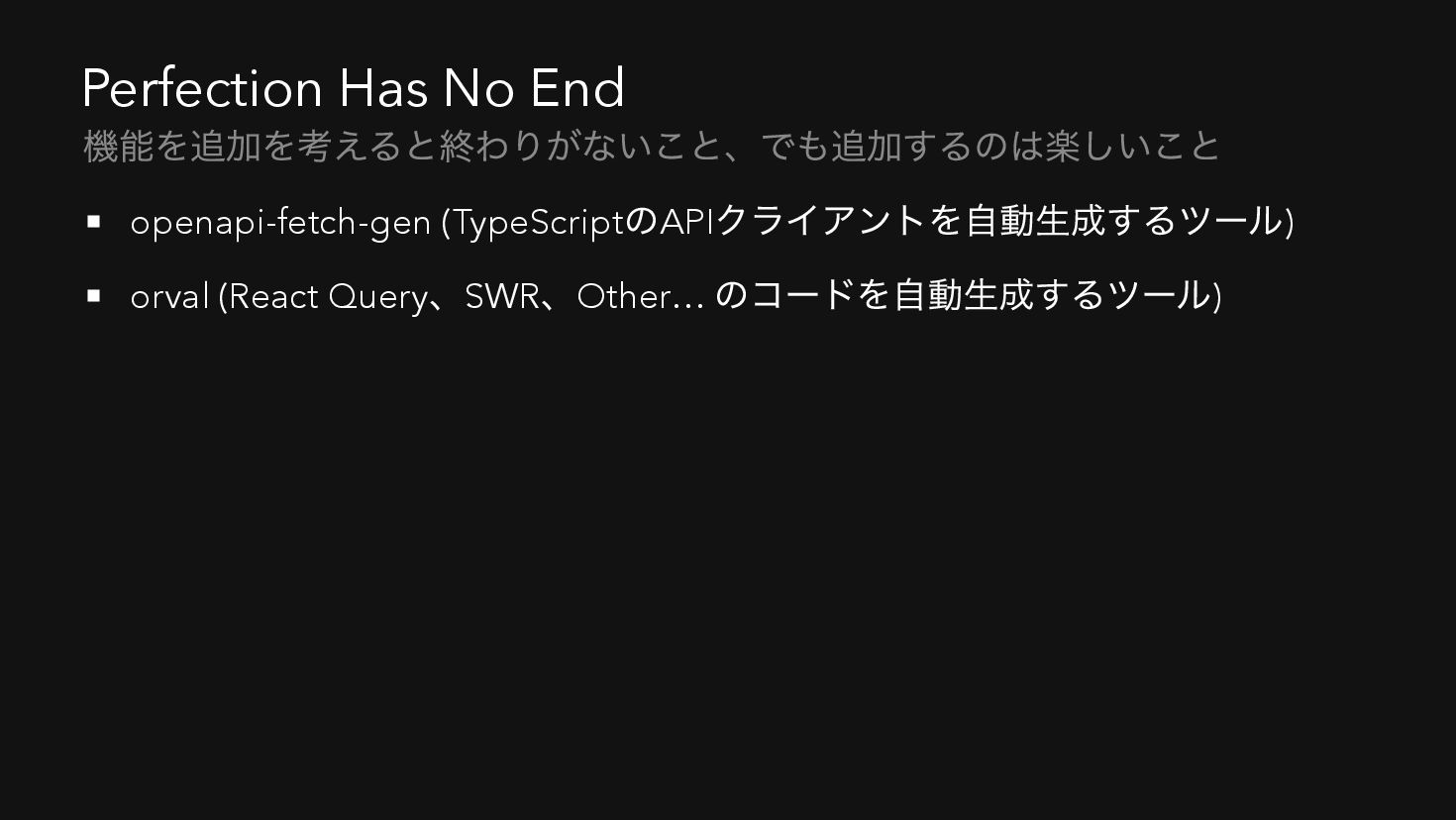 Perfection Has No End

機能を追加を考えると終わりがないこと、でも追加するのは楽しいこと

• openapi-fetch-gen (TypeScriptのAPIクライアントを自動生成するツール)

• orval (React Query、SWR、Other... のコードを自動生成するツール)